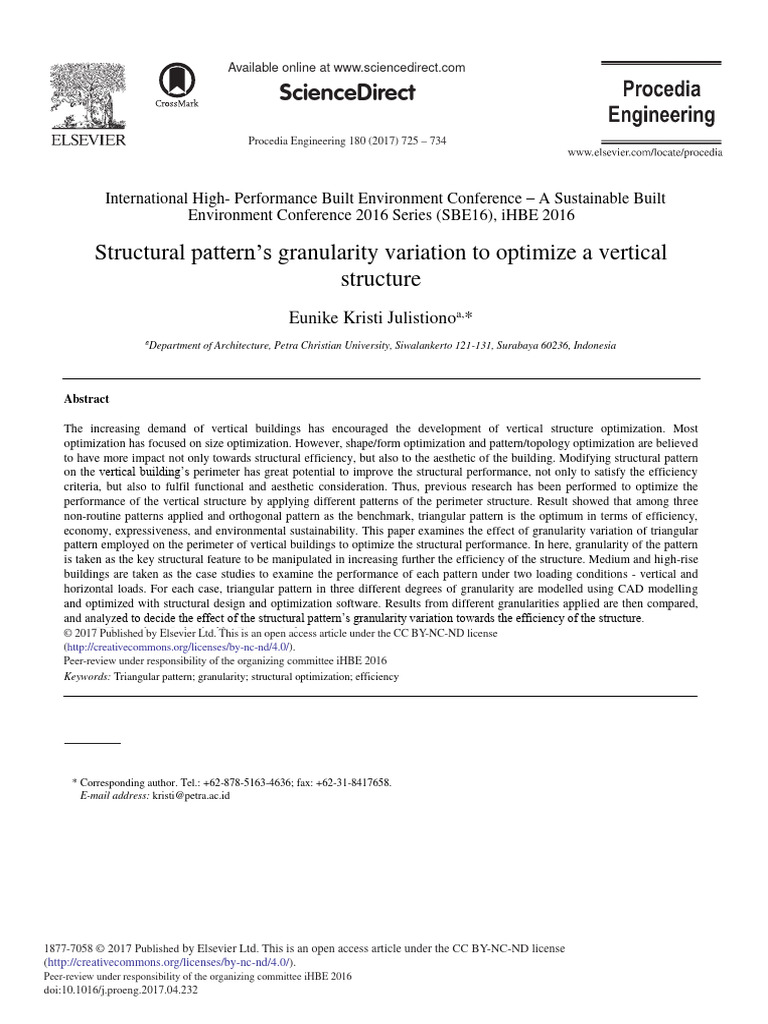 ELSEVIER

CrossMark

Available online at www.sciencedirect.com

ScienceDirect

Procedia Engineering 180 (2017) 725 – 734

Procedia Engineering

www.elsevier.com/locate/procedia

International High- Performance Built Environment Conference – A Sustainable Built Environment Conference 2016 Series (SBE16), iHBE 2016

Structural pattern's granularity variation to optimize a vertical structure

Eunike Kristi Julistiono$^{a,*}$

$^a$Department of Architecture, Petra Christian University, Siwalankerto 121-131, Surabaya 60236, Indonesia

Abstract

The increasing demand of vertical buildings has encouraged the development of vertical structure optimization. Most optimization has focused on size optimization. However, shape/form optimization and pattern/topology optimization are believed to have more impact not only towards structural efficiency, but also to the aesthetic of the building. Modifying structural pattern on the vertical building's perimeter has great potential to improve the structural performance, not only to satisfy the efficiency criteria, but also to fulfil functional and aesthetic consideration. Thus, previous research has been performed to optimize the performance of the vertical structure by applying different patterns of the perimeter structure. Result showed that among three non-routine patterns applied and orthogonal pattern as the benchmark, triangular pattern is the optimum in terms of efficiency, economy, expressiveness, and environmental sustainability. This paper examines the effect of granularity variation of triangular pattern employed on the perimeter of vertical buildings to optimize the structural performance. In here, granularity of the pattern is taken as the key structural feature to be manipulated in increasing further the efficiency of the structure. Medium and high-rise buildings are taken as the case studies to examine the performance of each pattern under two loading conditions - vertical and horizontal loads. For each case, triangular pattern in three different degrees of granularity are modelled using CAD modelling and optimized with structural design and optimization software. Results from different granularities applied are then compared, and analyzed to decide the effect of the structural pattern's granularity variation towards the efficiency of the structure.
© 2017 Published by Elsevier Ltd. This is an open access article under the CC BY-NC-ND license (http://creativecommons.org/licenses/by-nc-nd/4.0/).
Peer-review under responsibility of the organizing committee iHBE 2016
Keywords: Triangular pattern; granularity; structural optimization; efficiency

* Corresponding author. Tel.: +62-878-5163-4636; fax: +62-31-8417658.
E-mail address: kristi@petra.ac.id

1877-7058 © 2017 Published by Elsevier Ltd. This is an open access article under the CC BY-NC-ND license (http://creativecommons.org/licenses/by-nc-nd/4.0/).
Peer-review under responsibility of the organizing committee iHBE 2016
doi:10.1016/j.proeng.2017.04.232